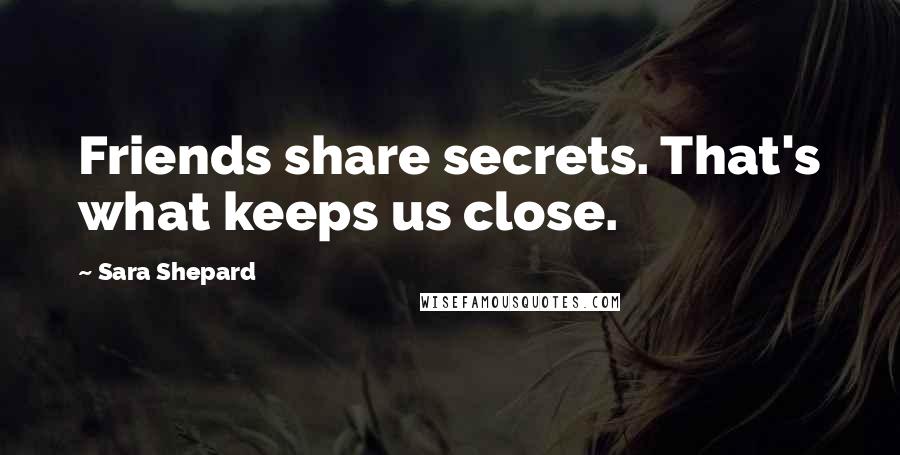 Friends share secrets. That's what keeps us close.

~ Sara Shepard

WISEFAMOUSQUOTES.COM